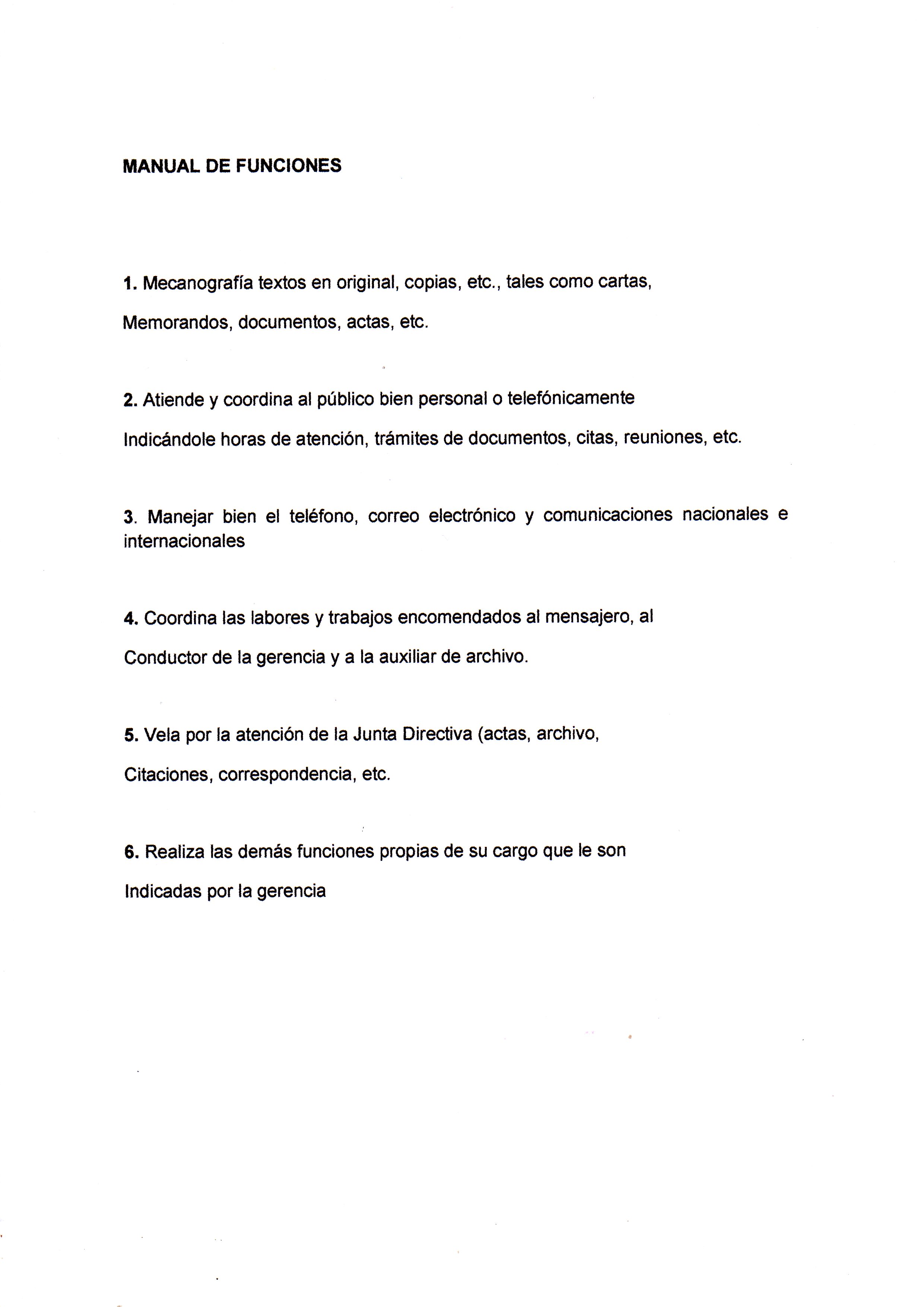 MANUAL DE FUNCIONES

1. Mecanografía textos en original, copias, etc., tales como cartas,

Memorandos, documentos, actas, etc.

2. Atiende y coordina al público bien personal o telefónicamente

Indicándole horas de atención, trámites de documentos, citas, reuniones, etc.

3. Manejar bien el teléfono, correo electrónico y comunicaciones nacionales e internacionales

4. Coordina las labores y trabajos encomendados al mensajero, al

Conductor de la gerencia y a la auxiliar de archivo.

5. Vela por la atención de la Junta Directiva (actas, archivo,

Citaciones, correspondencia, etc.

6. Realiza las demás funciones propias de su cargo que le son

Indicadas por la gerencia